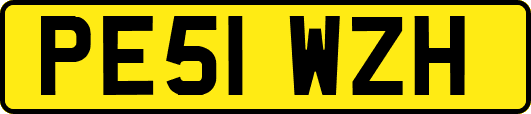 PE51 WZH